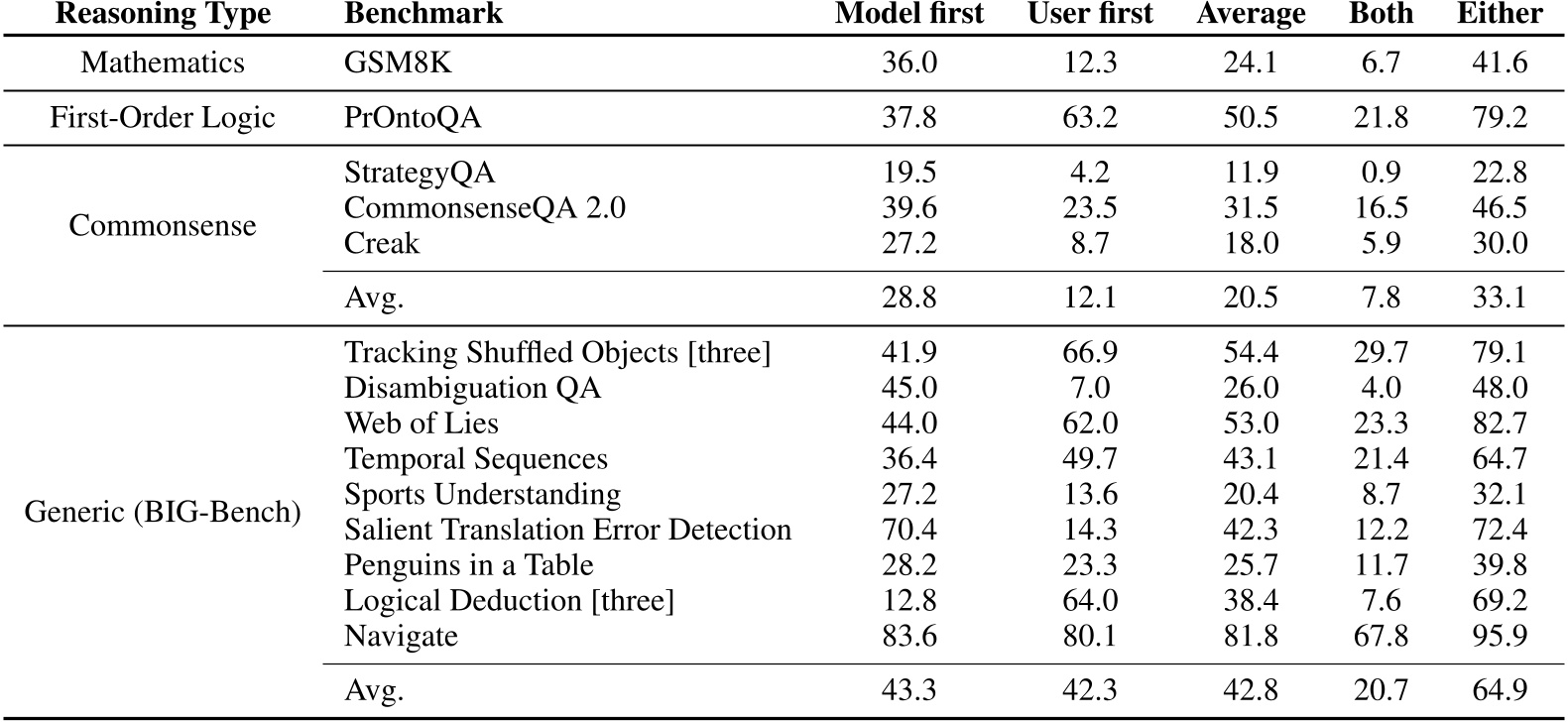 | Reasoning Type | Benchmark | Model first | User first | Average | Both | Either |
|---|---|---|---|---|---|---|
| Mathematics | GSM8K | 36.0 | 12.3 | 24.1 | 6.7 | 41.6 |
| First-Order Logic | PrOntoQA | 37.8 | 63.2 | 50.5 | 21.8 | 79.2 |
| Commonsense | StrategyQA | 19.5 | 4.2 | 11.9 | 0.9 | 22.8 |
| | CommonsenseQA 2.0 | 39.6 | 23.5 | 31.5 | 16.5 | 46.5 |
| | Creak | 27.2 | 8.7 | 18.0 | 5.9 | 30.0 |
| | Avg. | 28.8 | 12.1 | 20.5 | 7.8 | 33.1 |
| Generic (BIG-Bench) | Tracking Shuffled Objects [three] | 41.9 | 66.9 | 54.4 | 29.7 | 79.1 |
| | Disambiguation QA | 45.0 | 7.0 | 26.0 | 4.0 | 48.0 |
| | Web of Lies | 44.0 | 62.0 | 53.0 | 23.3 | 82.7 |
| | Temporal Sequences | 36.4 | 49.7 | 43.1 | 21.4 | 64.7 |
| | Sports Understanding | 27.2 | 13.6 | 20.4 | 8.7 | 32.1 |
| | Salient Translation Error Detection | 70.4 | 14.3 | 42.3 | 12.2 | 72.4 |
| | Penguins in a Table | 28.2 | 23.3 | 25.7 | 11.7 | 39.8 |
| | Logical Deduction [three] | 12.8 | 64.0 | 38.4 | 7.6 | 69.2 |
| | Navigate | 83.6 | 80.1 | 81.8 | 67.8 | 95.9 |
| | Avg. | 43.3 | 42.3 | 42.8 | 20.7 | 64.9 |